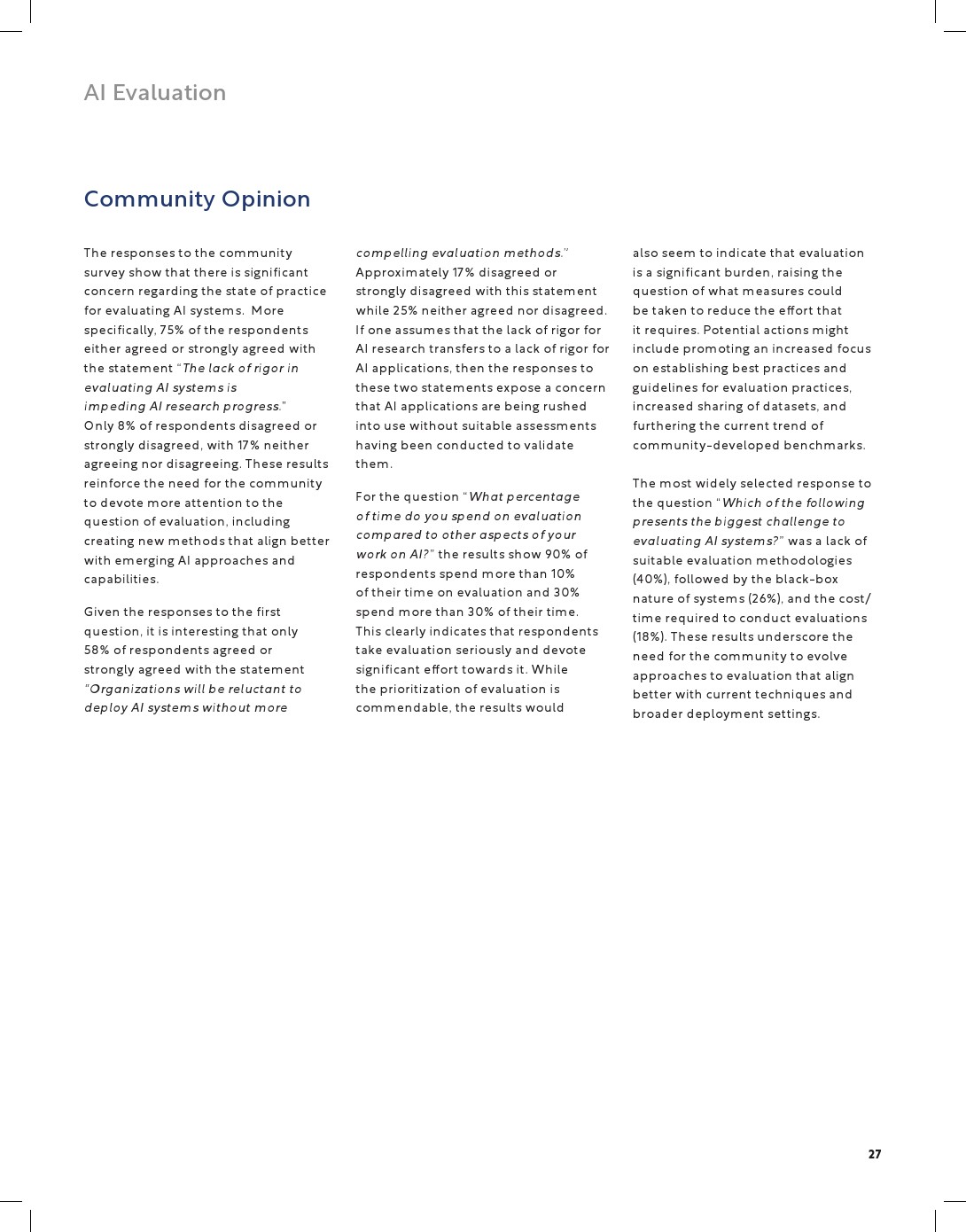 AI Evaluation

Community Opinion

The responses to the community survey show that there is significant concern regarding the state of practice for evaluating AI systems. More specifically, 75% of the respondents either agreed or strongly agreed with the statement "The lack of rigor in evaluating AI systems is impeding AI research progress." Only 8% of respondents disagreed or strongly disagreed, with 17% neither agreeing nor disagreeing. These results reinforce the need for the community to devote more attention to the question of evaluation, including creating new methods that align better with emerging AI approaches and capabilities.

Given the responses to the first question, it is interesting that only 58% of respondents agreed or strongly agreed with the statement "Organizations will be reluctant to deploy AI systems without more compelling evaluation methods." Approximately 17% disagreed or strongly disagreed with this statement while 25% neither agreed nor disagreed. If one assumes that the lack of rigor for AI research transfers to a lack of rigor for AI applications, then the responses to these two statements expose a concern that AI applications are being rushed into use without suitable assessments having been conducted to validate them.

For the question "What percentage of time do you spend on evaluation compared to other aspects of your work on AI?" the results show 90% of respondents spend more than 10% of their time on evaluation and 30% spend more than 30% of their time. This clearly indicates that respondents take evaluation seriously and devote significant effort towards it. While the prioritization of evaluation is commendable, the results would also seem to indicate that evaluation is a significant burden, raising the question of what measures could be taken to reduce the effort that it requires. Potential actions might include promoting an increased focus on establishing best practices and guidelines for evaluation practices, increased sharing of datasets, and furthering the current trend of community-developed benchmarks.

The most widely selected response to the question "Which of the following presents the biggest challenge to evaluating AI systems?" was a lack of suitable evaluation methodologies (40%), followed by the black-box nature of systems (26%), and the cost/time required to conduct evaluations (18%). These results underscore the need for the community to evolve approaches to evaluation that align better with current techniques and broader deployment settings.

27